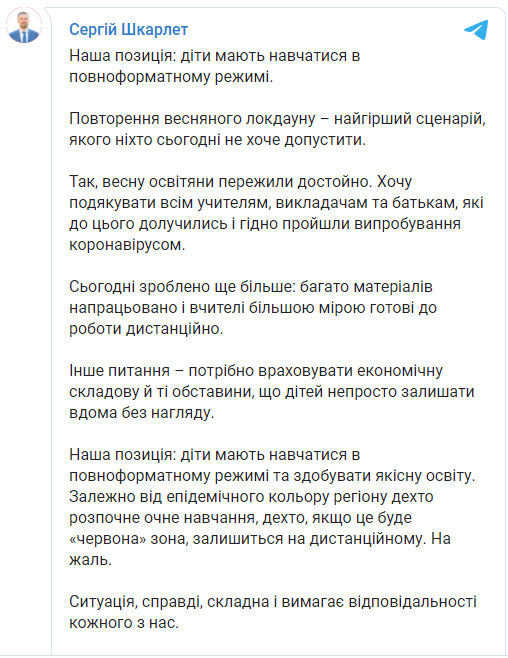 Сергій Шкарлет

Наша позиція: діти мають навчатися в повноформатному режимі.

Повторення весняного локдауну – найгірший сценарій, якого ніхто сьогодні не хоче допустити.

Так, весну освітяни пережили достойно. Хочу подякувати всім учителям, викладачам та батькам, які до цього долучились і гідно пройшли випробування коронавірусом.

Сьогодні зроблено ще більше: багато матеріалів напрацьовано і вчителі більшою мірою готові до роботи дистанційно.

Інше питання – потрібно враховувати економічну складову й ті обставини, що дітей непросто залишати вдома без нагляду.

Наша позиція: діти мають навчатися в повноформатному режимі та здобувати якісну освіту. Залежно від епідемічного кольору регіону дехто розпочне очне навчання, дехто, якщо це буде «червона» зона, залишиться на дистанційному. На жаль.

Ситуація, справді, складна і вимагає відповідальності кожного з нас.